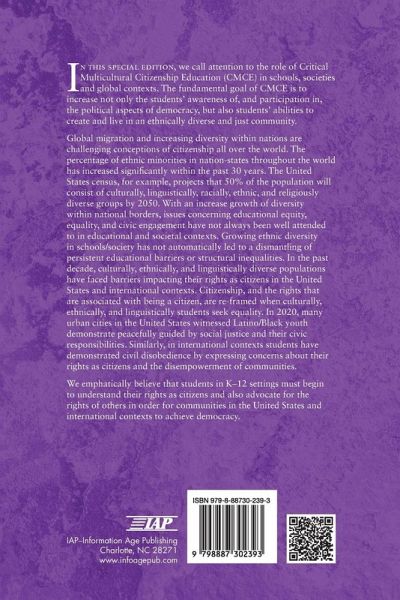 IN THIS SPECIAL EDITION, we call attention to the role of Critical Multicultural Citizenship Education (CMCE) in schools, societies and global contexts. The fundamental goal of CMCE is to increase not only the students' awareness of, and participation in, the political aspects of democracy, but also students' abilities to create and live in an ethnically diverse and just community.

Global migration and increasing diversity within nations are challenging conceptions of citizenship all over the world. The percentage of ethnic minorities in nation-states throughout the world has increased significantly within the past 30 years. The United States census, for example, projects that 50% of the population will consist of culturally, linguistically, racially, ethnic, and religiously diverse groups by 2050. With an increase growth of diversity within national borders, issues concerning educational equity, equality, and civic engagement have not always been well attended to in educational and societal contexts. Growing ethnic diversity in schools/society has not automatically led to a dismantling of persistent educational barriers or structural inequalities. In the past decade, culturally, ethnically, and linguistically diverse populations have faced barriers impacting their rights as citizens in the United States and international contexts. Citizenship, and the rights that are associated with being a citizen, are re-framed when culturally, ethnically, and linguistically students seek equality. In 2020, many urban cities in the United States witnessed Latino/Black youth demonstrate peacefully guided by social justice and their civic responsibilities. Similarly, in international contexts students have demonstrated civil disobedience by expressing concerns about their rights as citizens and the disempowerment of communities.

We emphatically believe that students in K–12 settings must begin to understand their rights as citizens and also advocate for the rights of others in order for communities in the United States and international contexts to achieve democracy.

IAP
IAP–Information Age Publishing
Charlotte, NC 28271
www.infoagepub.com

ISBN 979-8-88730-239-3
9 798887 302393